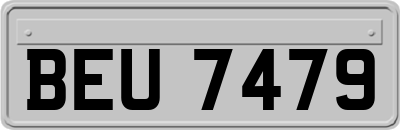 BEU 7479